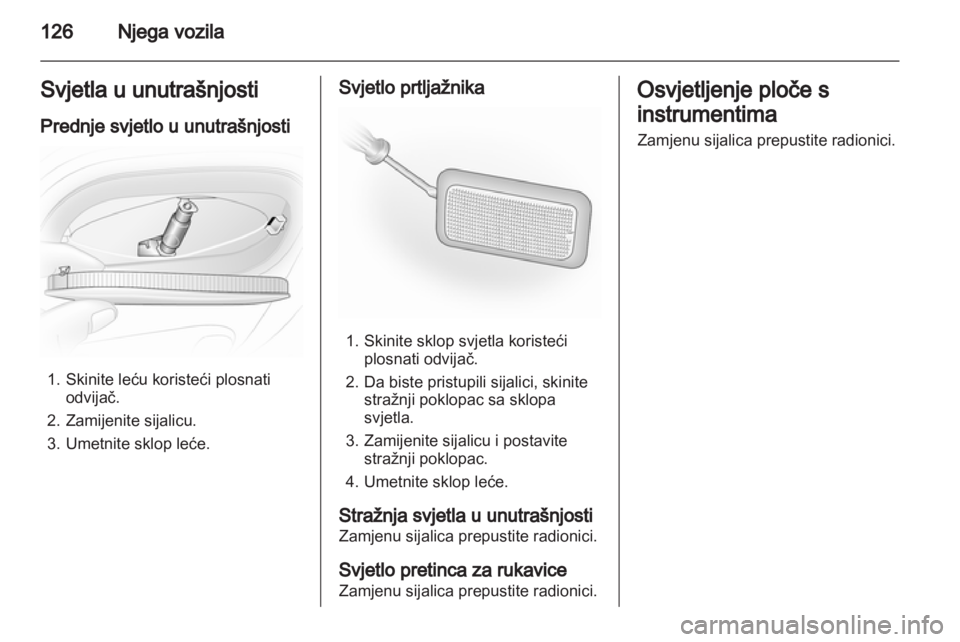 126 Njega vozila

Svjetla u unutrašnjosti

Prednje svjetlo u unutrašnjosti

1. Skinite leću koristeći plosnati odvijač.
2. Zamijenite sijalicu.
3. Umetnite sklop leće.

Svjetlo prtljažnika

1. Skinite sklop svjetla koristeći plosnati odvijač.
2. Da biste pristupili sijalici, skinite stražnji poklopac sa sklopa svjetla.
3. Zamijenite sijalicu i postavite stražnji poklopac.
4. Umetnite sklop leće.

Stražnja svjetla u unutrašnjosti
Zamjenu sijalica prepustite radionici.

Svjetlo pretinca za rukavice
Zamjenu sijalica prepustite radionici.

Osvjetljenje ploče s instrumentima
Zamjenu sijalica prepustite radionici.

carmanualsonline.info